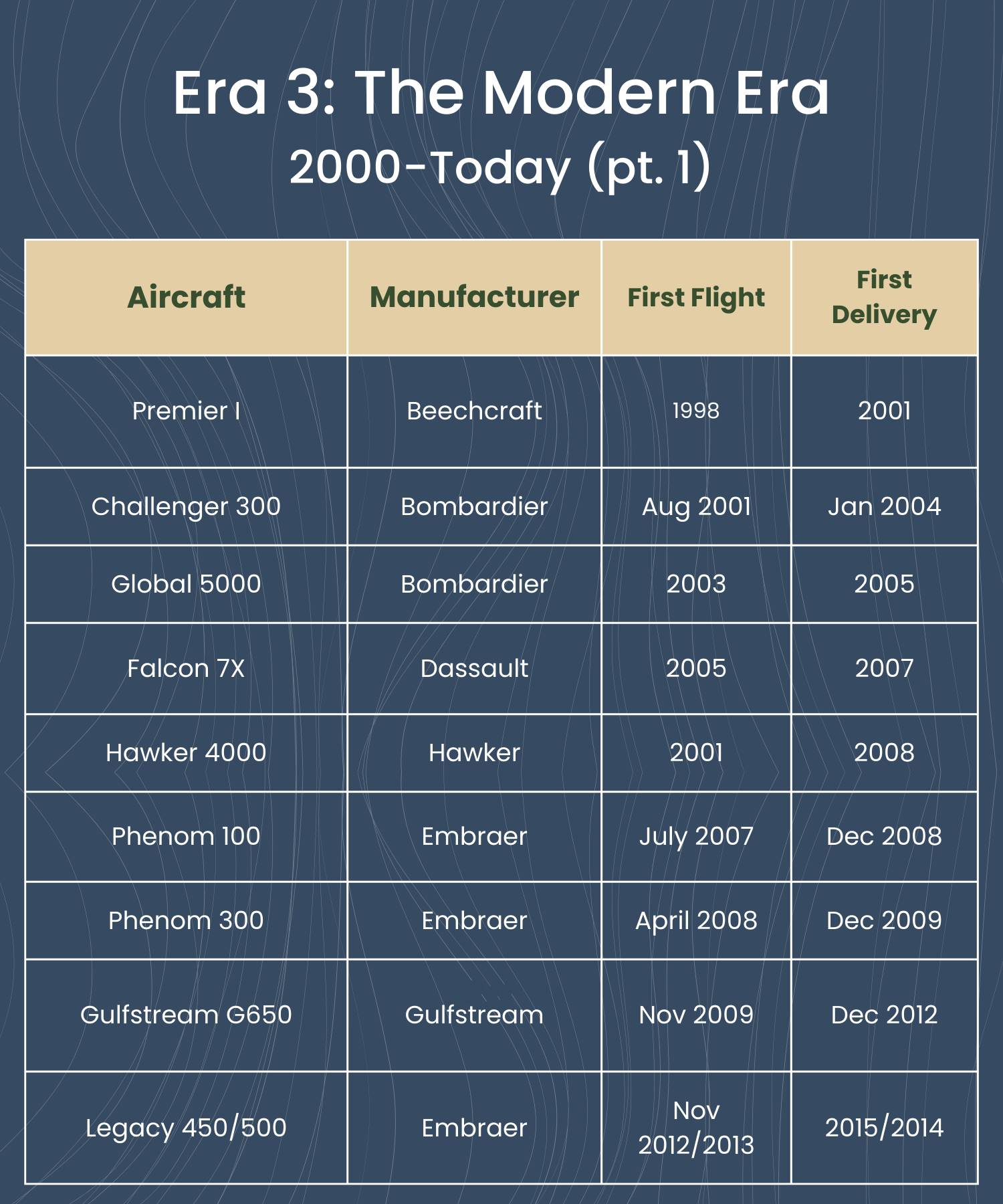 Era 3: The Modern Era
2000-Today (pt. 1)

| Aircraft | Manufacturer | First Flight | First Delivery |
|---|---|---|---|
| Premier I | Beechcraft | 1998 | 2001 |
| Challenger 300 | Bombardier | Aug 2001 | Jan 2004 |
| Global 5000 | Bombardier | 2003 | 2005 |
| Falcon 7X | Dassault | 2005 | 2007 |
| Hawker 4000 | Hawker | 2001 | 2008 |
| Phenom 100 | Embraer | July 2007 | Dec 2008 |
| Phenom 300 | Embraer | April 2008 | Dec 2009 |
| Gulfstream G650 | Gulfstream | Nov 2009 | Dec 2012 |
| Legacy 450/500 | Embraer | Nov 2012/2013 | 2015/2014 |